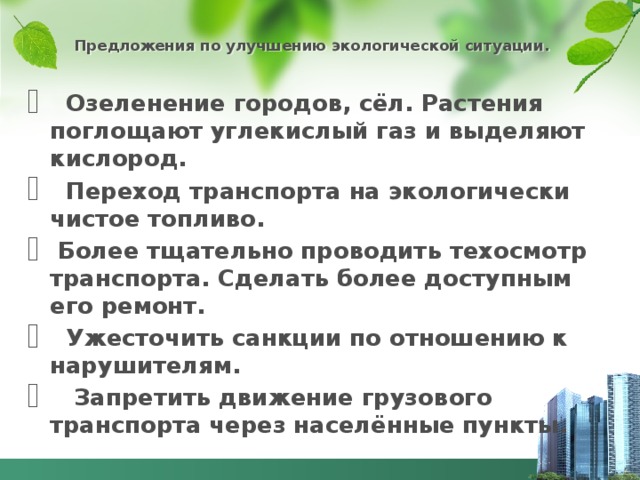 Предложения по улучшению экологической ситуации.

Озеленение городов, сёл. Растения поглощают углекислый газ и выделяют кислород.

Переход транспорта на экологически чистое топливо.

Более тщательно проводить техосмотр транспорта. Сделать более доступным его ремонт.

Ужесточить санкции по отношению к нарушителям.

Запретить движение грузового транспорта через населённые пункты